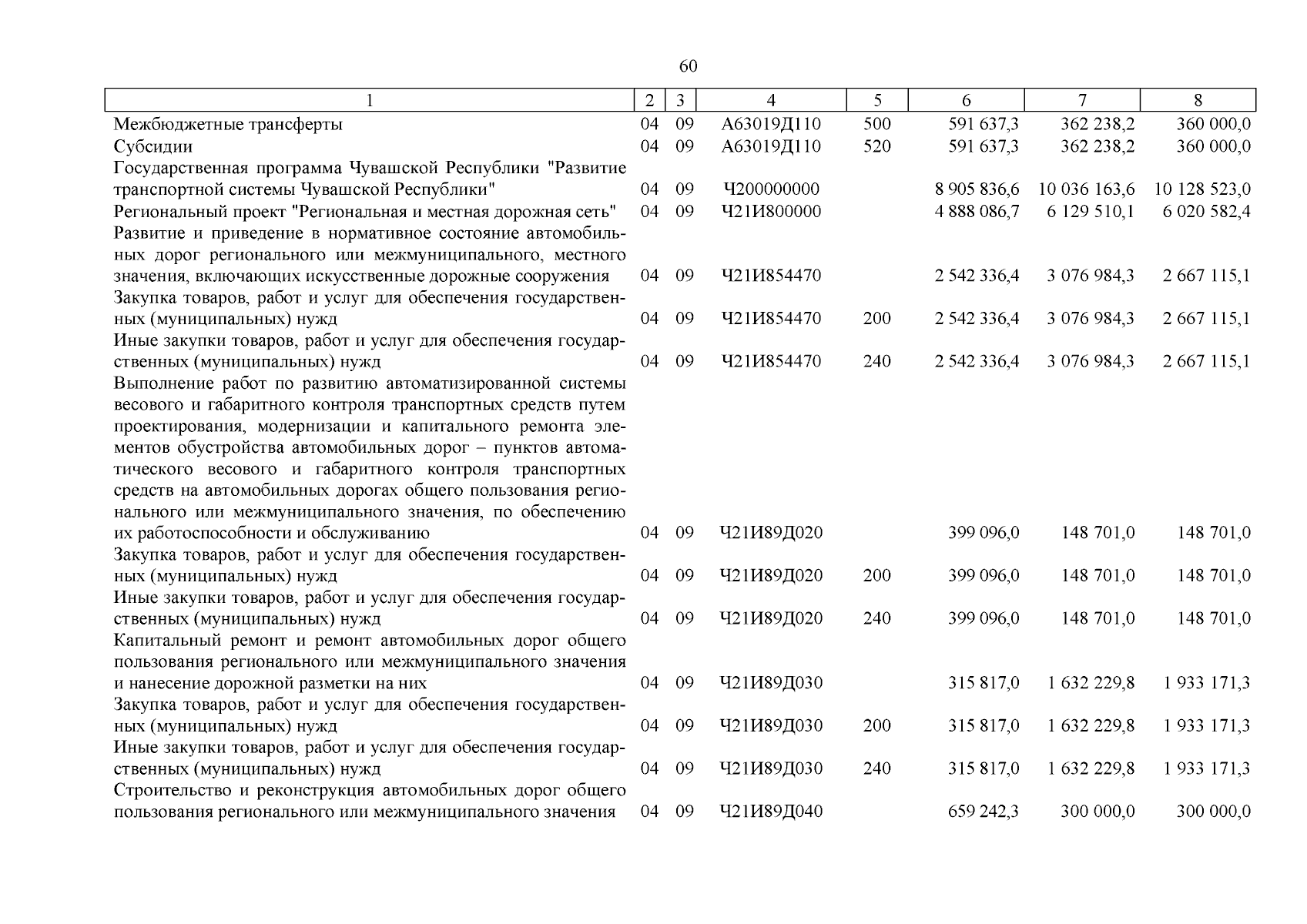 60

| 1 | 2 | 3 | 4 | 5 | 6 | 7 | 8 |
|---|---|---|---|---|---|---|---|
| Межбюджетные трансферты | 04 | 09 | А63019Д110 | 500 | 591 637,3 | 362 238,2 | 360 000,0 |
| Субсидии | 04 | 09 | А63019Д110 | 520 | 591 637,3 | 362 238,2 | 360 000,0 |
| Государственная программа Чувашской Республики "Развитие транспортной системы Чувашской Республики" | 04 | 09 | Ч200000000 | | 8 905 836,6 | 10 036 163,6 | 10 128 523,0 |
| Региональный проект "Региональная и местная дорожная сеть" | 04 | 09 | Ч21И800000 | | 4 888 086,7 | 6 129 510,1 | 6 020 582,4 |
| Развитие и приведение в нормативное состояние автомобильных дорог регионального или межмуниципального, местного значения, включающих искусственные дорожные сооружения | 04 | 09 | Ч21И854470 | | 2 542 336,4 | 3 076 984,3 | 2 667 115,1 |
| Закупка товаров, работ и услуг для обеспечения государственных (муниципальных) нужд | 04 | 09 | Ч21И854470 | 200 | 2 542 336,4 | 3 076 984,3 | 2 667 115,1 |
| Иные закупки товаров, работ и услуг для обеспечения государственных (муниципальных) нужд | 04 | 09 | Ч21И854470 | 240 | 2 542 336,4 | 3 076 984,3 | 2 667 115,1 |
| Выполнение работ по развитию автоматизированной системы весового и габаритного контроля транспортных средств путем проектирования, модернизации и капитального ремонта элементов обустройства автомобильных дорог – пунктов автоматического весового и габаритного контроля транспортных средств на автомобильных дорогах общего пользования регионального или межмуниципального значения, по обеспечению их работоспособности и обслуживанию | 04 | 09 | Ч21И89Д020 | | 399 096,0 | 148 701,0 | 148 701,0 |
| Закупка товаров, работ и услуг для обеспечения государственных (муниципальных) нужд | 04 | 09 | Ч21И89Д020 | 200 | 399 096,0 | 148 701,0 | 148 701,0 |
| Иные закупки товаров, работ и услуг для обеспечения государственных (муниципальных) нужд | 04 | 09 | Ч21И89Д020 | 240 | 399 096,0 | 148 701,0 | 148 701,0 |
| Капитальный ремонт и ремонт автомобильных дорог общего пользования регионального или межмуниципального значения и нанесение дорожной разметки на них | 04 | 09 | Ч21И89Д030 | | 315 817,0 | 1 632 229,8 | 1 933 171,3 |
| Закупка товаров, работ и услуг для обеспечения государственных (муниципальных) нужд | 04 | 09 | Ч21И89Д030 | 200 | 315 817,0 | 1 632 229,8 | 1 933 171,3 |
| Иные закупки товаров, работ и услуг для обеспечения государственных (муниципальных) нужд | 04 | 09 | Ч21И89Д030 | 240 | 315 817,0 | 1 632 229,8 | 1 933 171,3 |
| Строительство и реконструкция автомобильных дорог общего пользования регионального или межмуниципального значения | 04 | 09 | Ч21И89Д040 | | 659 242,3 | 300 000,0 | 300 000,0 |